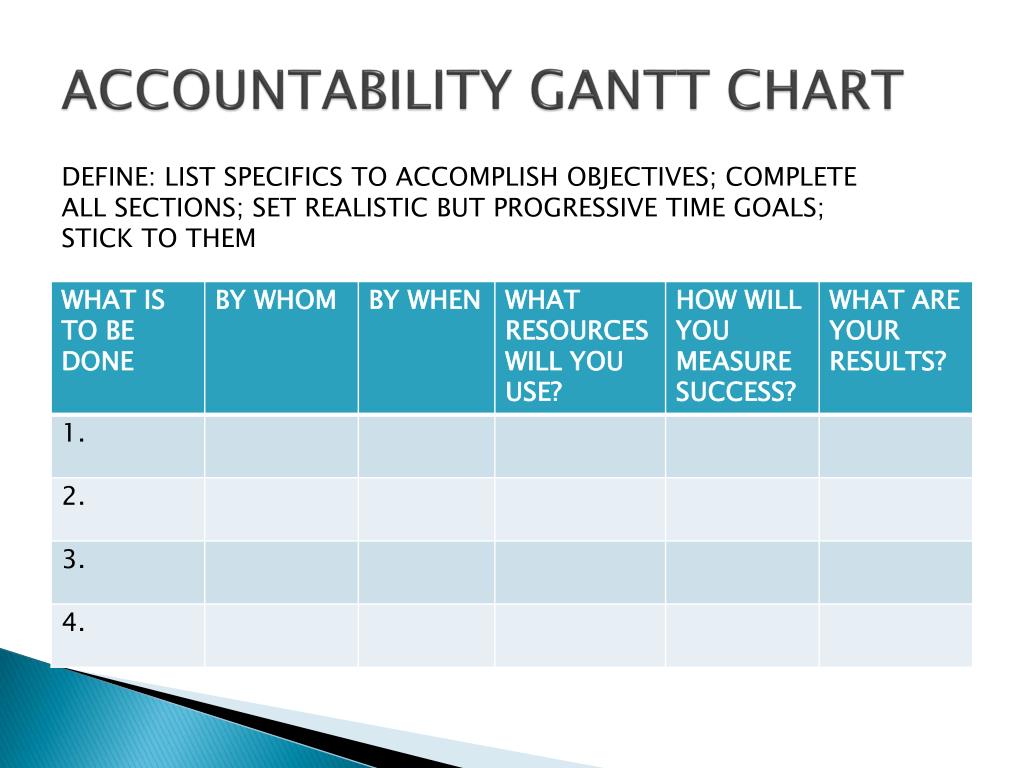 ACCOUNTABILITY GANTT CHART

DEFINE: LIST SPECIFICS TO ACCOMPLISH OBJECTIVES; COMPLETE ALL SECTIONS; SET REALISTIC BUT PROGRESSIVE TIME GOALS; STICK TO THEM

| WHAT IS TO BE DONE | BY WHOM | BY WHEN | WHAT RESOURCES WILL YOU USE? | HOW WILL YOU MEASURE SUCCESS? | WHAT ARE YOUR RESULTS? |
|---|---|---|---|---|---|
| 1. | | | | | |
| 2. | | | | | |
| 3. | | | | | |
| 4. | | | | | |